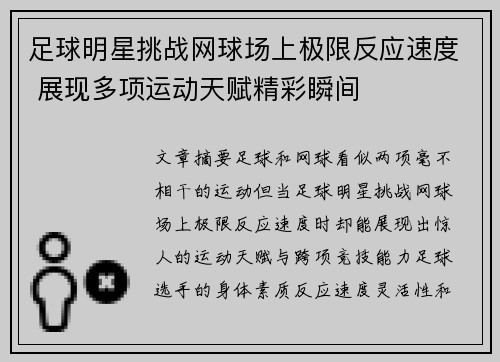 足球明星挑战网球场上极限反应速度 展现多项运动天赋精彩瞬间

文章摘要足球和网球看似两项毫不相干的运动但当足球明星挑战网球场上极限反应速度时却能展现出惊人的运动天赋与跨项竞技能力足球选手的身体素质反应速度灵活性和